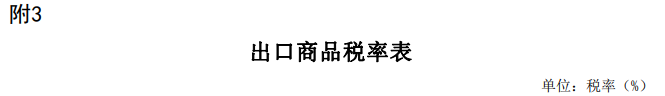 附3

出口商品税率表

单位：税率（%）